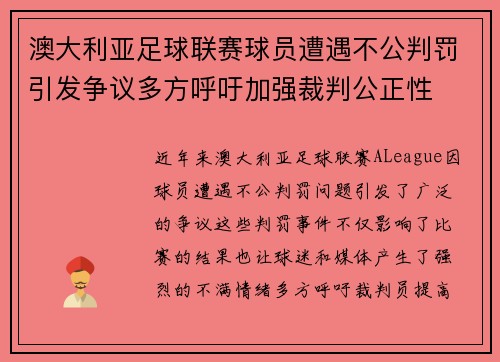 澳大利亚足球联赛球员遭遇不公判罚引发争议多方呼吁加强裁判公正性

近年来澳大利亚足球联赛ALeague因球员遭遇不公判罚问题引发了广泛的争议这些判罚事件不仅影响了比赛的结果也让球迷和媒体产生了强烈的不满情绪多方呼吁裁判员提高